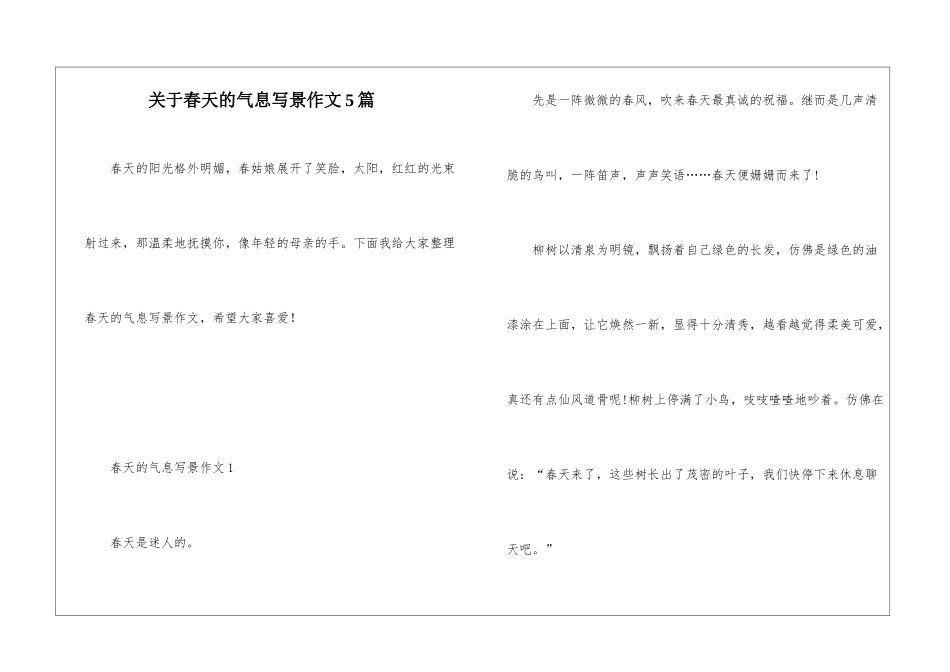 关于春天的气息写景作文5篇

春天的阳光格外明媚，春姑娘展开了笑脸，太阳，红红的光束射过来，那温柔地抚摸你，像年轻的母亲的手。下面我给大家整理春天的气息写景作文，希望大家喜爱！

春天的气息写景作文1

春天是迷人的。

先是一阵微微的春风，吹来春天最真诚的祝福。继而是几声清脆的鸟叫，一阵笛声，声声笑语……春天便姗姗而来了！

柳树以清泉为明镜，飘扬着自己绿色的长发，仿佛是绿色的油漆涂在上面，让它焕然一新，显得十分清秀，越看越觉得柔美可爱，真还有点仙风道骨呢！柳树上停满了小鸟，吱吱喳喳地吵着。仿佛在说：“春天来了，这些树长出了茂密的叶子，我们快停下来休息聊天吧。”